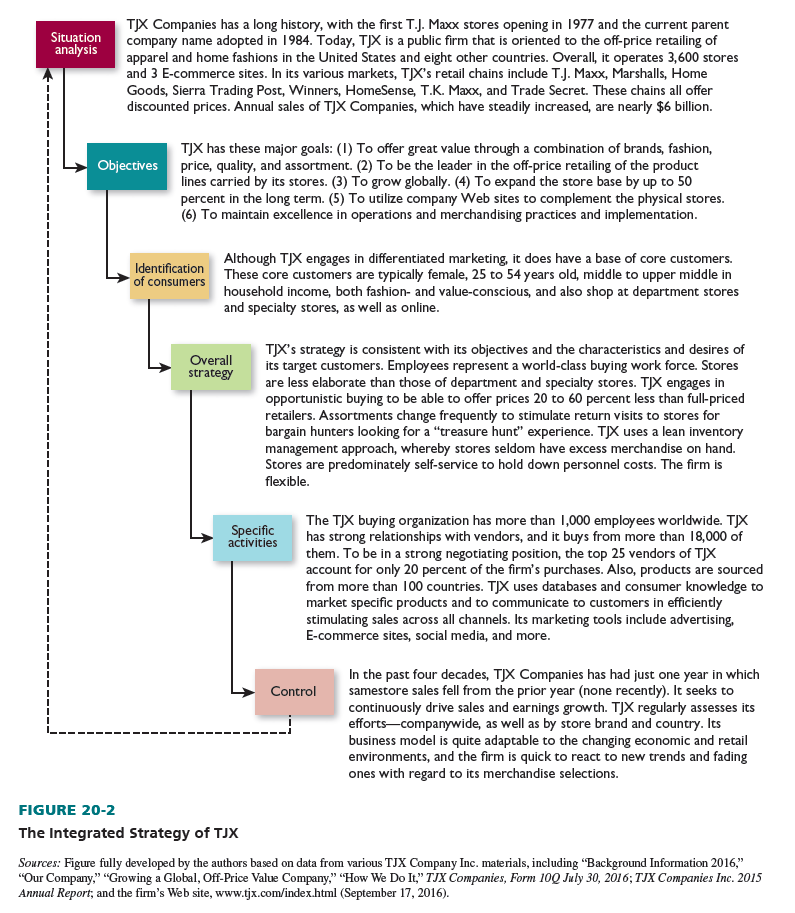 Situation analysis

TJX Companies has a long history, with the first T.J. Maxx stores opening in 1977 and the current parent company name adopted in 1984. Today, TJX is a public firm that is oriented to the off-price retailing of apparel and home fashions in the United States and eight other countries. Overall, it operates 3,600 stores and 3 E-commerce sites. In its various markets, TJX's retail chains include T.J. Maxx, Marshalls, Home Goods, Sierra Trading Post, Winners, HomeSense, T.K. Maxx, and Trade Secret. These chains all offer discounted prices. Annual sales of TJX Companies, which have steadily increased, are nearly $6 billion.

Objectives

TJX has these major goals: (1) To offer great value through a combination of brands, fashion, price, quality, and assortment. (2) To be the leader in the off-price retailing of the product lines carried by its stores. (3) To grow globally. (4) To expand the store base by up to 50 percent in the long term. (5) To utilize company Web sites to complement the physical stores. (6) To maintain excellence in operations and merchandising practices and implementation.

Identification of consumers

Although TJX engages in differentiated marketing, it does have a base of core customers. These core customers are typically female, 25 to 54 years old, middle to upper middle in household income, both fashion- and value-conscious, and also shop at department stores and specialty stores, as well as online.

Overall strategy

TJX's strategy is consistent with its objectives and the characteristics and desires of its target customers. Employees represent a world-class buying work force. Stores are less elaborate than those of department and specialty stores. TJX engages in opportunistic buying to be able to offer prices 20 to 60 percent less than full-priced retailers. Assortments change frequently to stimulate return visits to stores for bargain hunters looking for a "treasure hunt" experience. TJX uses a lean inventory management approach, whereby stores seldom have excess merchandise on hand. Stores are predominately self-service to hold down personnel costs. The firm is flexible.

Specific activities

The TJX buying organization has more than 1,000 employees worldwide. TJX has strong relationships with vendors, and it buys from more than 18,000 of them. To be in a strong negotiating position, the top 25 vendors of TJX account for only 20 percent of the firm's purchases. Also, products are sourced from more than 100 countries. TJX uses databases and consumer knowledge to market specific products and to communicate to customers in efficiently stimulating sales across all channels. Its marketing tools include advertising, E-commerce sites, social media, and more.

Control

In the past four decades, TJX Companies has had just one year in which samestore sales fell from the prior year (none recently). It seeks to continuously drive sales and earnings growth. TJX regularly assesses its efforts—companywide, as well as by store brand and country. Its business model is quite adaptable to the changing economic and retail environments, and the firm is quick to react to new trends and fading ones with regard to its merchandise selections.

FIGURE 20-2
The Integrated Strategy of TJX

Sources: Figure fully developed by the authors based on data from various TJX Company Inc. materials, including "Background Information 2016," "Our Company," "Growing a Global, Off-Price Value Company," "How We Do It," TJX Companies, Form 10Q July 30, 2016; TJX Companies Inc. 2015 Annual Report; and the firm's Web site, www.tjx.com/index.html (September 17, 2016).